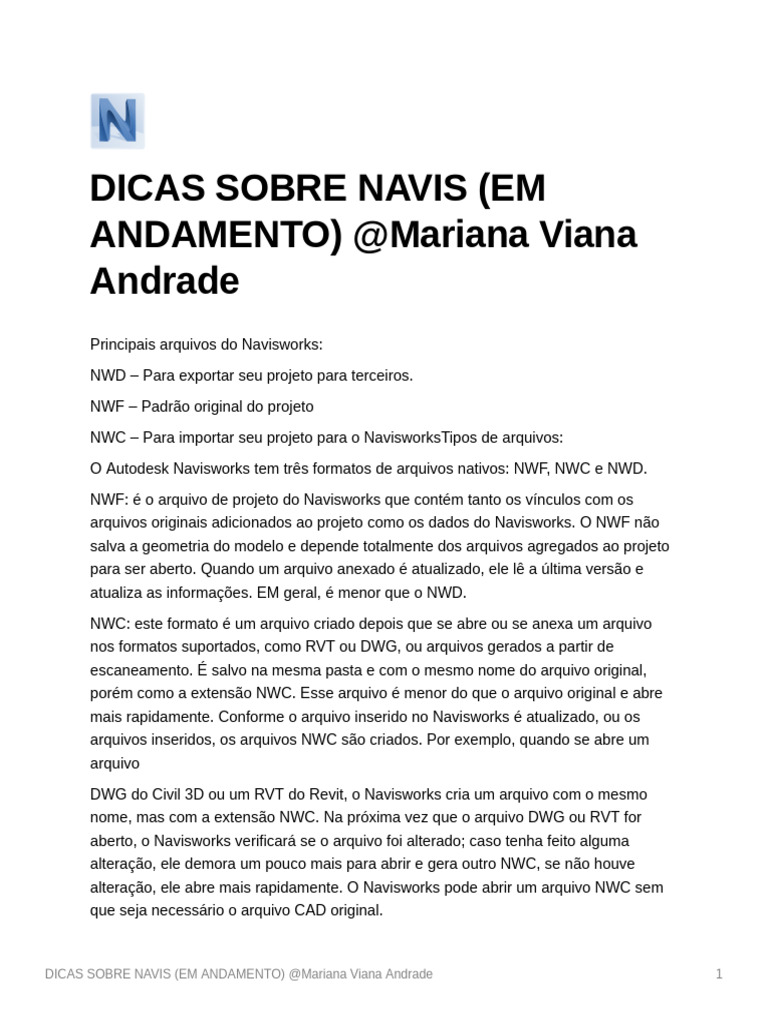 N

DICAS SOBRE NAVIS (EM ANDAMENTO) @Mariana Viana Andrade

Principais arquivos do Navisworks:

NWD – Para exportar seu projeto para terceiros.

NWF – Padrão original do projeto

NWC – Para importar seu projeto para o NavisworksTipos de arquivos:

O Autodesk Navisworks tem três formatos de arquivos nativos: NWF, NWC e NWD.

NWF: é o arquivo de projeto do Navisworks que contém tanto os vínculos com os arquivos originais adicionados ao projeto como os dados do Navisworks. O NWF não salva a geometria do modelo e depende totalmente dos arquivos agregados ao projeto para ser aberto. Quando um arquivo anexado é atualizado, ele lê a última versão e atualiza as informações. EM geral, é menor que o NWD.

NWC: este formato é um arquivo criado depois que se abre ou se anexa um arquivo nos formatos suportados, como RVT ou DWG, ou arquivos gerados a partir de escaneamento. É salvo na mesma pasta e com o mesmo nome do arquivo original, porém como a extensão NWC. Esse arquivo é menor do que o arquivo original e abre mais rapidamente. Conforme o arquivo inserido no Navisworks é atualizado, ou os arquivos inseridos, os arquivos NWC são criados. Por exemplo, quando se abre um arquivo

DWG do Civil 3D ou um RVT do Revit, o Navisworks cria um arquivo com o mesmo nome, mas com a extensão NWC. Na próxima vez que o arquivo DWG ou RVT for aberto, o Navisworks verificará se o arquivo foi alterado; caso tenha feito alguma alteração, ele demora um pouco mais para abrir e gera outro NWC, se não houve alteração, ele abre mais rapidamente. O Navisworks pode abrir um arquivo NWC sem que seja necessário o arquivo CAD original.

DICAS SOBRE NAVIS (EM ANDAMENTO) @Mariana Viana Andrade 1